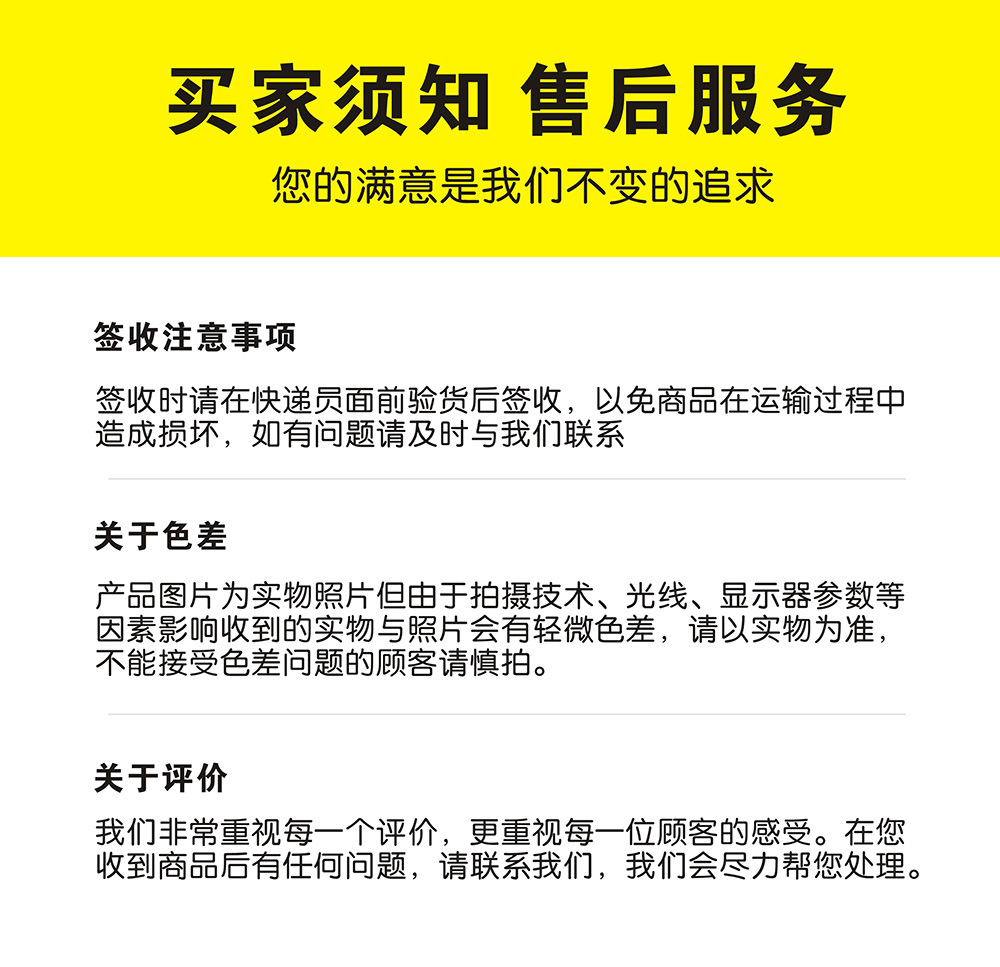 买家须知 售后服务

您的满意是我们不变的追求

签收注意事项

签收时请在快递员面前验货后签收，以免商品在运输过程中造成损坏，如有问题请及时与我们联系

关于色差

产品图片为实物照片但由于拍摄技术、光线、显示器参数等因素影响收到的实物与照片会有轻微色差，请以实物为准，不能接受色差问题的顾客请慎拍。

关于评价

我们非常重视每一个评价，更重视每一位顾客的感受。在您收到商品后有任何问题，请联系我们，我们会尽力帮您处理。